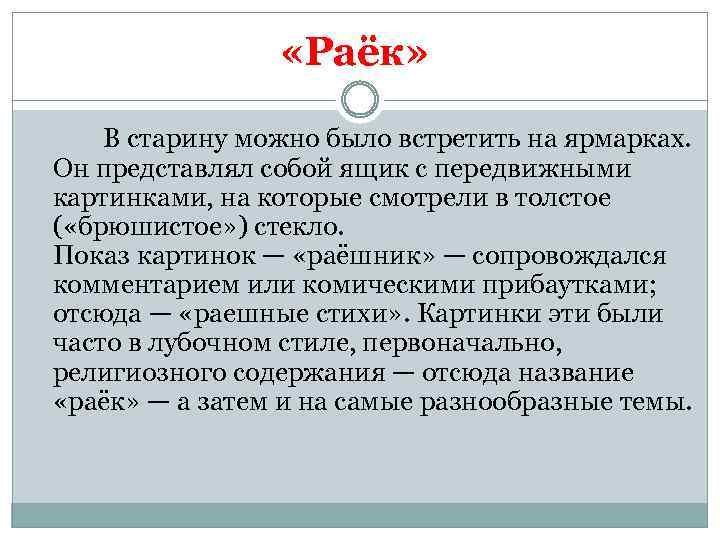 «Раёк»

В старину можно было встретить на ярмарках. Он представлял собой ящик с передвижными картинками, на которые смотрели в толстое («брюшистое») стекло.
Показ картинок — «раёшник» — сопровождался комментарием или комическими прибаутками; отсюда — «раешные стихи». Картинки эти были часто в лубочном стиле, первоначально, религиозного содержания — отсюда название «раёк» — а затем и на самые разнообразные темы.